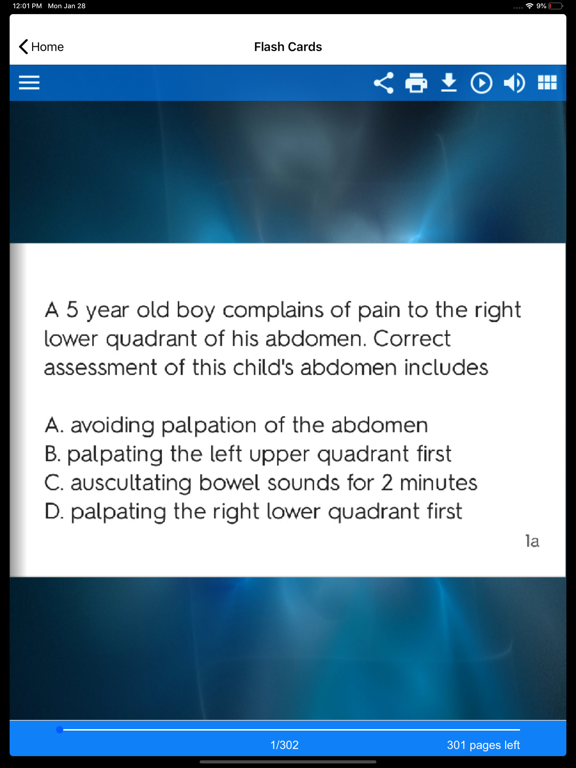 12:01 PM Mon Jan 28

9%

Home

Flash Cards

A 5 year old boy complains of pain to the right lower quadrant of his abdomen. Correct assessment of this child's abdomen includes

A. avoiding palpation of the abdomen
B. palpating the left upper quadrant first
C. auscultating bowel sounds for 2 minutes
D. palpating the right lower quadrant first

1a

1/302

301 pages left